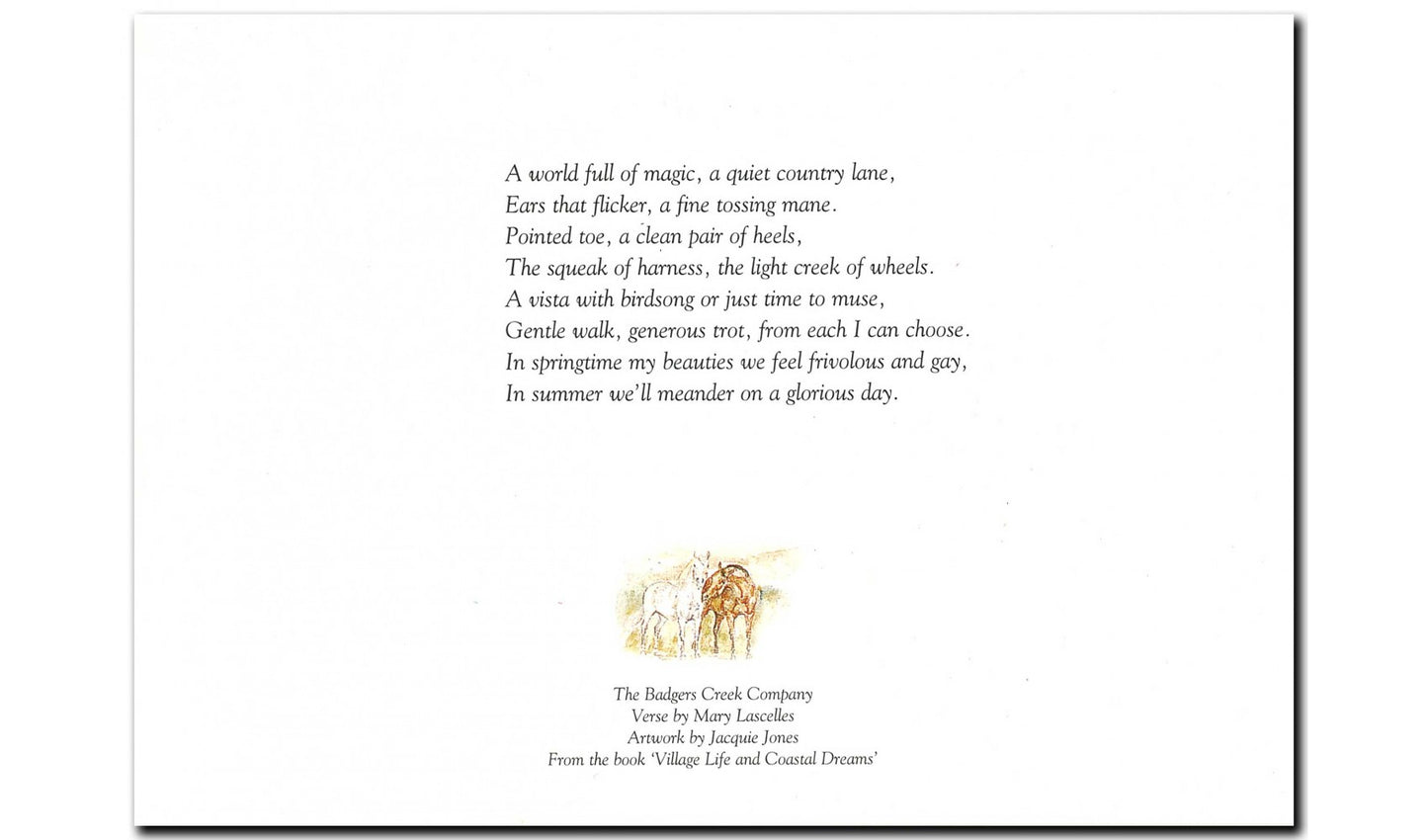 A world full of magic, a quiet country lane,
Ears that flicker, a fine tossing mane.
Pointed toe, a clean pair of heels,
The squeak of harness, the light creek of wheels.
A vista with birdsong or just time to muse,
Gentle walk, generous trot, from each I can choose.
In springtime my beauties we feel frivolous and gay,
In summer we'll meander on a glorious day.

The Badgers Creek Company
Verse by Mary Lascelles
Artwork by Jacquie Jones
From the book 'Village Life and Coastal Dreams'